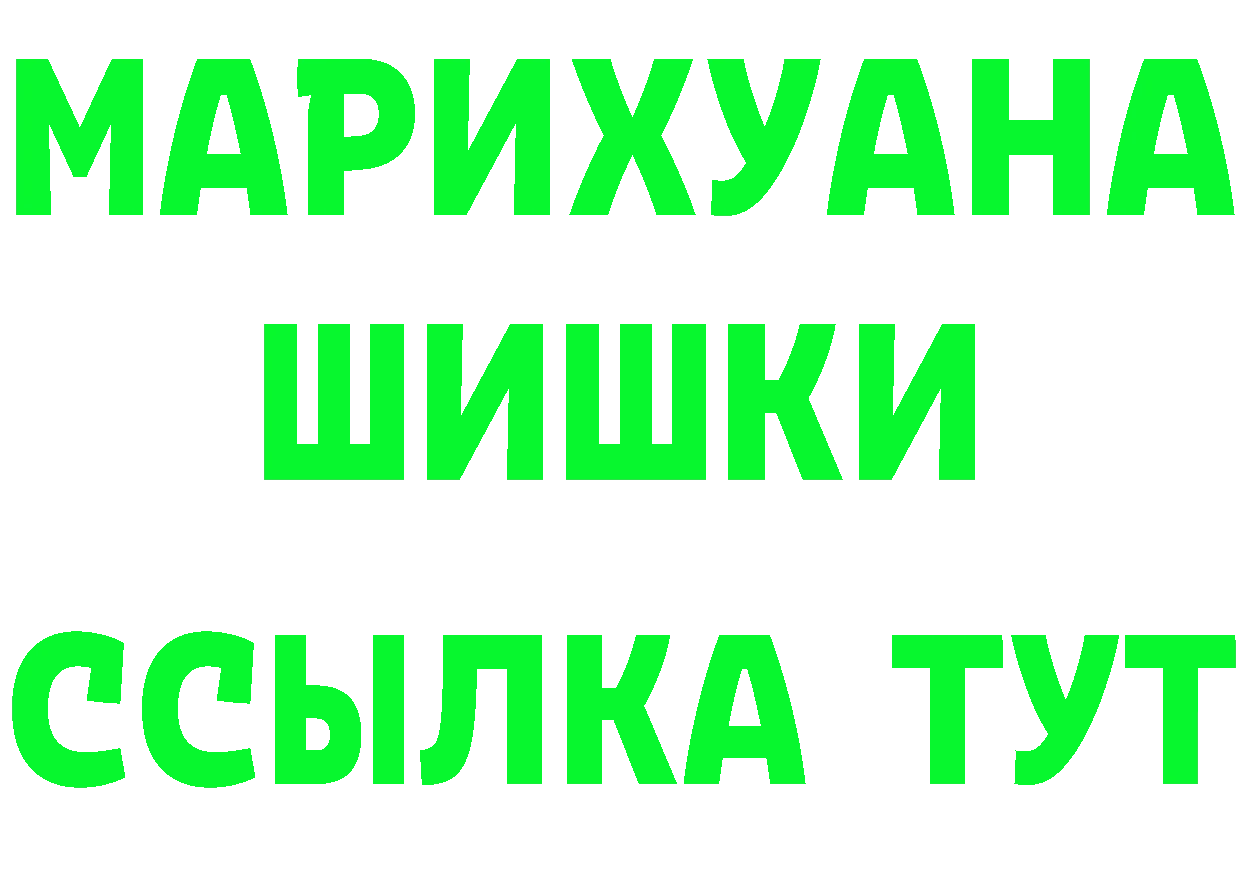 МАРИХУАНА
ШИШКИ
ССЫЛКА ТУТ